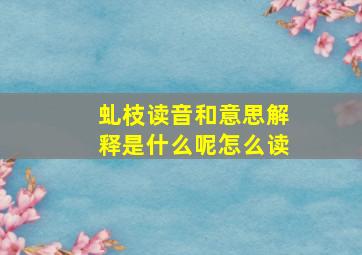 虬枝读音和意思解释是什么呢怎么读